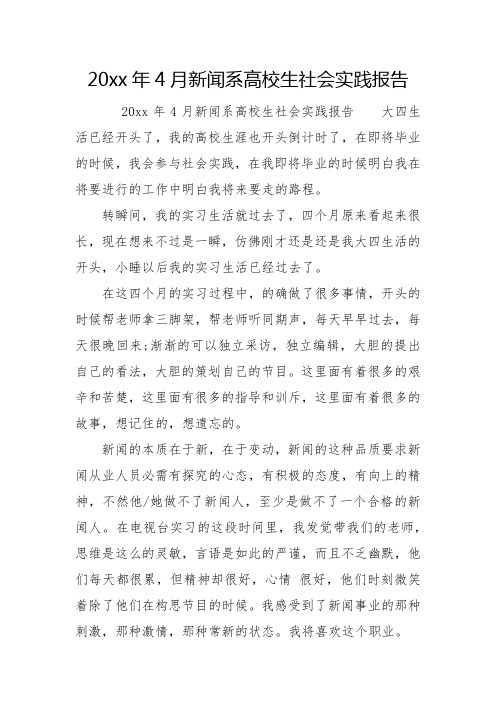 20xx 年 4 月新闻系高校生社会实践报告

20xx 年 4 月新闻系高校生社会实践报告　大四生活已经开头了，我的高校生涯也开头倒计时了，在即将毕业的时候，我会参与社会实践，在我即将毕业的时候明白我在将要进行的工作中明白我将来要走的路程。

转瞬间，我的实习生活就过去了，四个月原来看起来很长，现在想来不过是一瞬，仿佛刚才还是还是我大四生活的开头，小睡以后我的实习生活已经过去了。

在这四个月的实习过程中，的确做了很多事情，开头的时候帮老师拿三脚架，帮老师听同期声，每天早早过去，每天很晚回来;渐渐的可以独立采访，独立编辑，大胆的提出自己的看法，大胆的策划自己的节目。这里面有着很多的艰辛和苦楚，这里面有很多的指导和训斥，这里面有着很多的故事，想记住的，想遗忘的。

新闻的本质在于新，在于变动，新闻的这种品质要求新闻从业人员必需有探究的心态，有积极的态度，有向上的精神，不然他/她做不了新闻人，至少是做不了一个合格的新闻人。在电视台实习的这段时间里，我发觉带我们的老师，思维是这么的灵敏，言语是如此的严谨，而且不乏幽默，他们每天都很累，但精神却很好，心情 很好，他们时刻微笑着除了他们在构思节目的时候。我感受到了新闻事业的那种刺激，那种激情，那种常新的状态。我将喜欢这个职业。